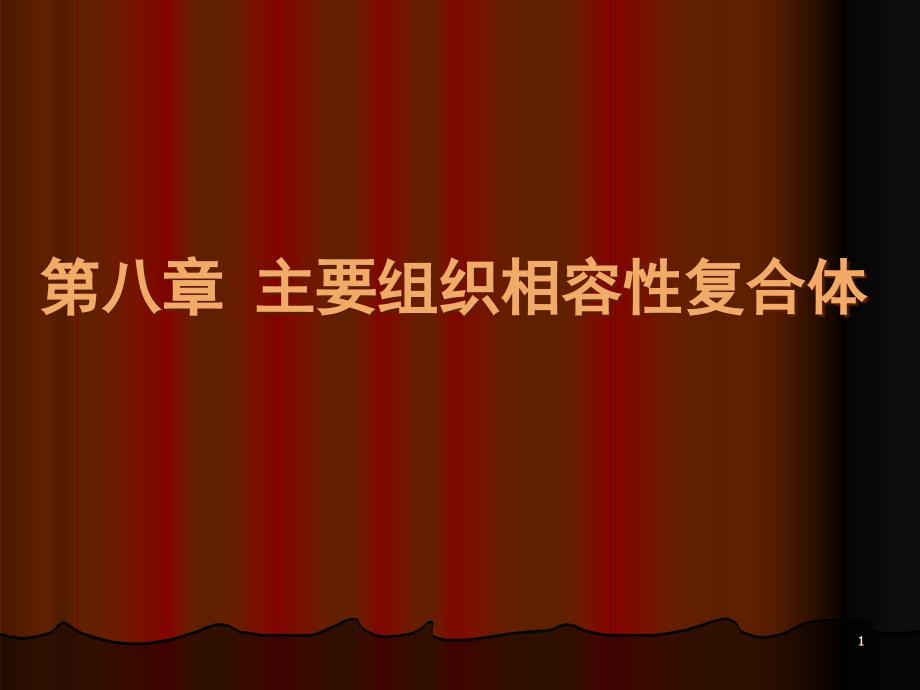 第八章 主要组织相容性复合体

1